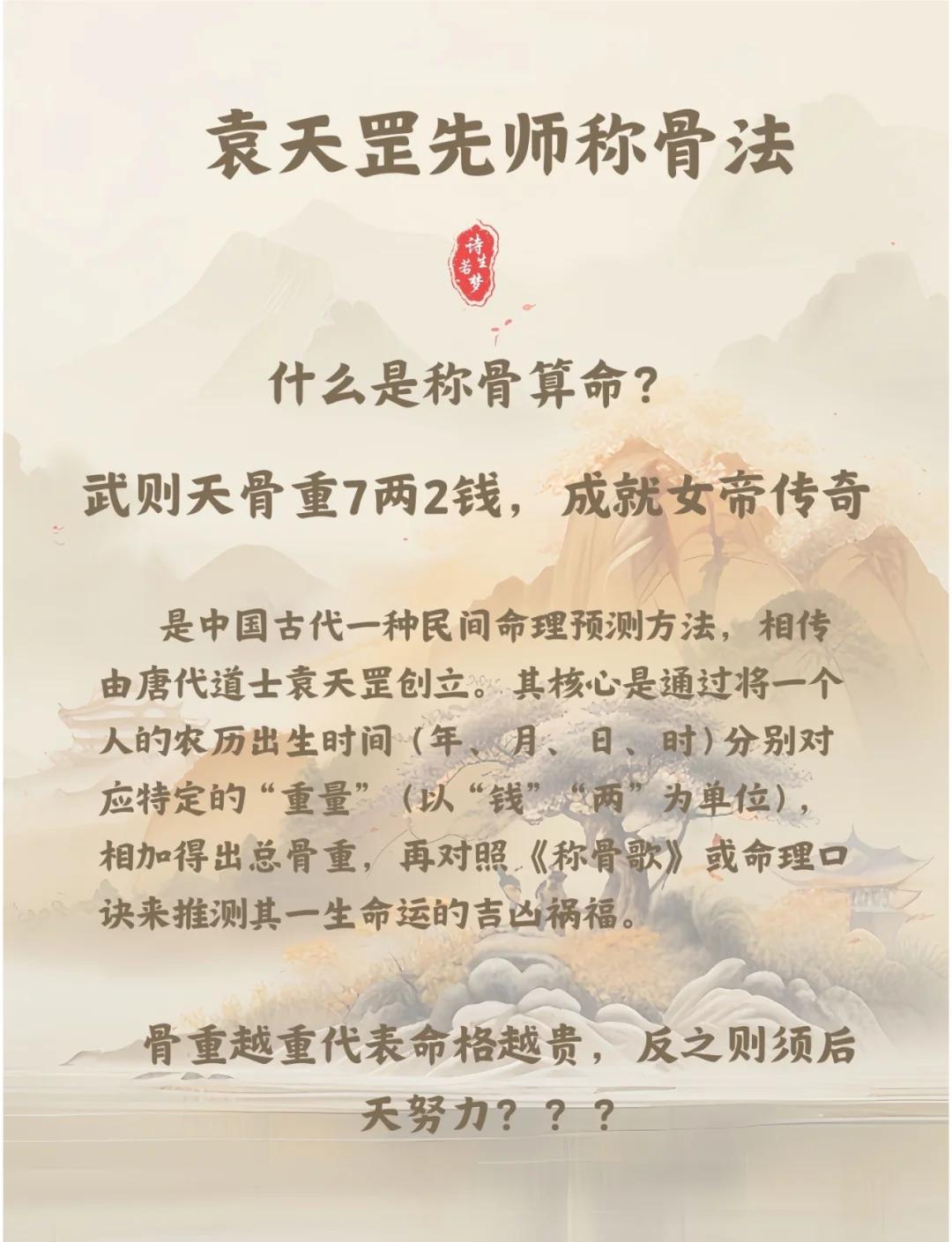 袁天罡先师称骨法

诗生若梦

什么是称骨算命？

武则天骨重7两2钱，成就女帝传奇

是中国古代一种民间命理预测方法，相传由唐代道士袁天罡创立。其核心是通过将一个人的农历出生时间（年、月、日、时）分别对应特定的“重量”（以“钱”“两”为单位），相加得出总骨重，再对照《称骨歌》或命理口诀来推测其一生命运的吉凶祸福。

骨重越重代表命格越贵，反之则须后天努力？？？